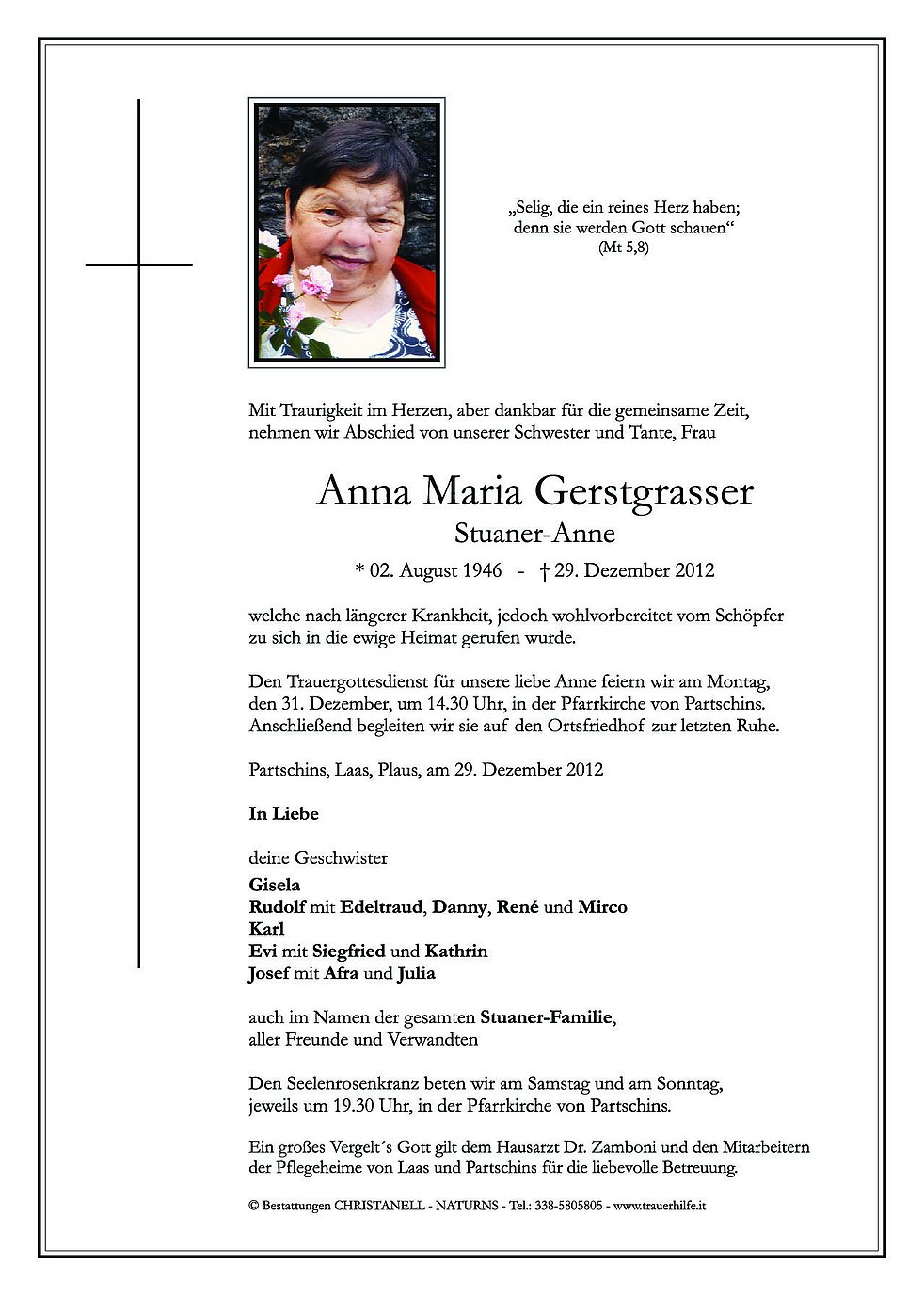 „Selig, die ein reines Herz haben;
denn sie werden Gott schauen“
(Mt 5,8)

Mit Traurigkeit im Herzen, aber dankbar für die gemeinsame Zeit, nehmen wir Abschied von unserer Schwester und Tante, Frau

Anna Maria Gerstgrasser
Stuaner-Anne

* 02. August 1946 - † 29. Dezember 2012

welche nach längerer Krankheit, jedoch wohlvorbereitet vom Schöpfer zu sich in die ewige Heimat gerufen wurde.

Den Trauergottesdienst für unsere liebe Anne feiern wir am Montag, den 31. Dezember, um 14.30 Uhr, in der Pfarrkirche von Partschins. Anschließend begleiten wir sie auf den Ortsfriedhof zur letzten Ruhe.

Partschins, Laas, Plaus, am 29. Dezember 2012

In Liebe

deine Geschwister
Gisela
Rudolf mit Edeltraud, Danny, René und Mirco
Karl
Evi mit Siegfried und Kathrin
Josef mit Afra und Julia

auch im Namen der gesamten Stuaner-Familie, aller Freunde und Verwandten

Den Seelenrosenkranz beten wir am Samstag und am Sonntag, jeweils um 19.30 Uhr, in der Pfarrkirche von Partschins.

Ein großes Vergelt´s Gott gilt dem Hausarzt Dr. Zamboni und den Mitarbeitern der Pflegeheime von Laas und Partschins für die liebevolle Betreuung.

© Bestattungen CHRISTANELL - NATURNS - Tel.: 338-5805805 - www.trauerhilfe.it